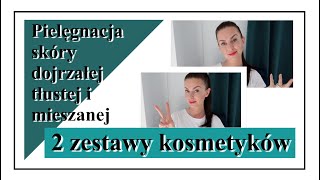 Pielęgnacja skóry dojrzałej tłustej i mieszanej

2 zestawy kosmetyków